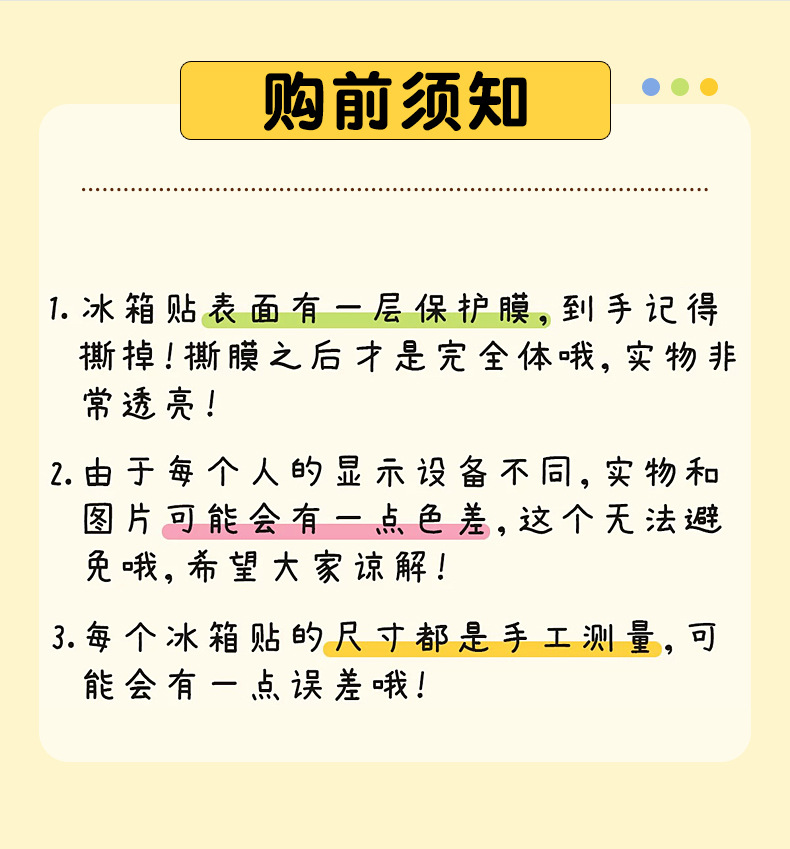 购前须知

1.冰箱贴表面有一层保护膜，到手记得撕掉！撕膜之后才是完全体哦，实物非常透亮！

2.由于每个人的显示设备不同，实物和图片可能会有一点色差，这个无法避免哦，希望大家谅解！

3.每个冰箱贴的尺寸都是手工测量，可能会有一点误差哦！